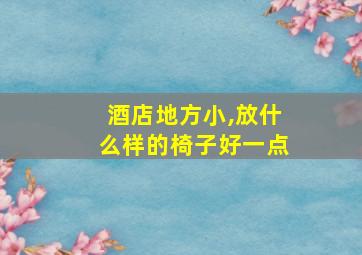 酒店地方小,放什么样的椅子好一点